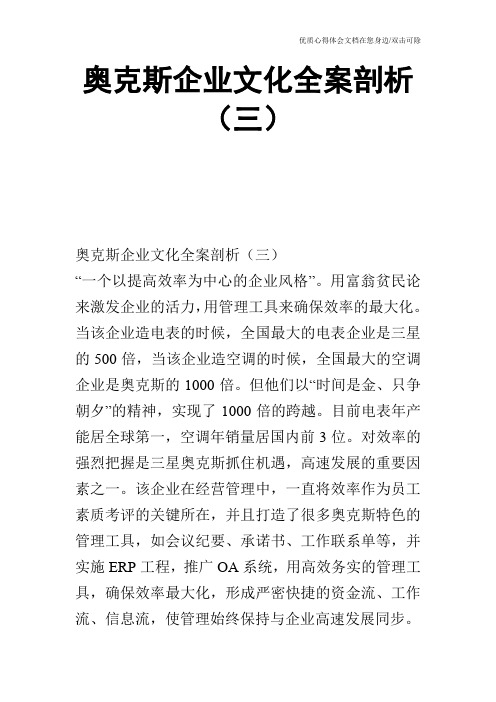 优质心得体会文档在您身边/双击可除

奥克斯企业文化全案剖析（三）

奥克斯企业文化全案剖析（三）

“一个以提高效率为中心的企业风格”。用富翁贫民论来激发企业的活力，用管理工具来确保效率的最大化。当该企业造电表的时候，全国最大的电表企业是三星的 500 倍，当该企业造空调的时候，全国最大的空调企业是奥克斯的 1000 倍。但他们以“时间是金、只争朝夕”的精神，实现了 1000 倍的跨越。目前电表年产能居全球第一，空调年销量居国内前 3 位。对效率的强烈把握是三星奥克斯抓住机遇，高速发展的重要因素之一。该企业在经营管理中，一直将效率作为员工素质考评的关键所在，并且打造了很多奥克斯特色的管理工具，如会议纪要、承诺书、工作联系单等，并实施 ERP 工程，推广 OA 系统，用高效务实的管理工具，确保效率最大化，形成严密快捷的资金流、工作流、信息流，使管理始终保持与企业高速发展同步。